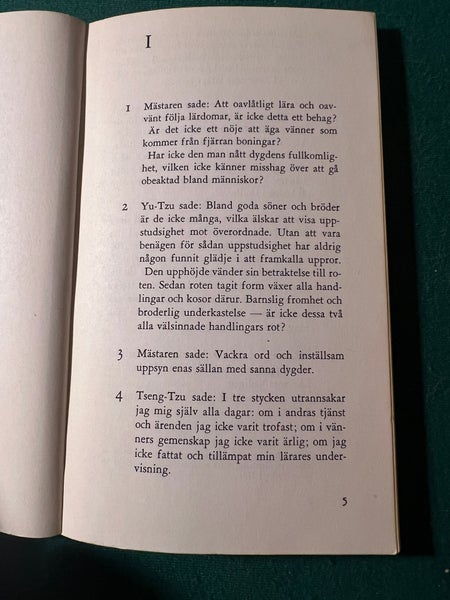 I

1 Mästaren sade: Att oavlåtligt lära och oavvänt följa lärdomar, är icke detta ett behag? Är det icke ett nöje att äga vänner som kommer från fjärran boningar? Har icke den man nått dygdens fullkomlighet, vilken icke känner misshag över att gå obeaktad bland människor?

2 Yu-Tzu sade: Bland goda söner och bröder är de icke många, vilka älskar att visa uppstudsighet mot överordnade. Utan att vara benägen för sådan uppstudsighet har aldrig någon funnit glädje i att framkalla uppror. Den upphöjde vänder sin betraktelse till roten. Sedan roten tagit form växer alla handlingar och kosor därur. Barnslig fromhet och broderlig underkastelse — är icke dessa två alla välsinnade handlingars rot?

3 Mästaren sade: Vackra ord och inställsam uppsyn enas sällan med sanna dygder.

4 Tseng-Tzu sade: I tre stycken utrannsakar jag mig själv alla dagar: om i andras tjänst och ärenden jag icke varit trofast; om i vänners gemenskap jag icke varit ärlig; om jag icke fattat och tillämpat min lärares undervisning.

5